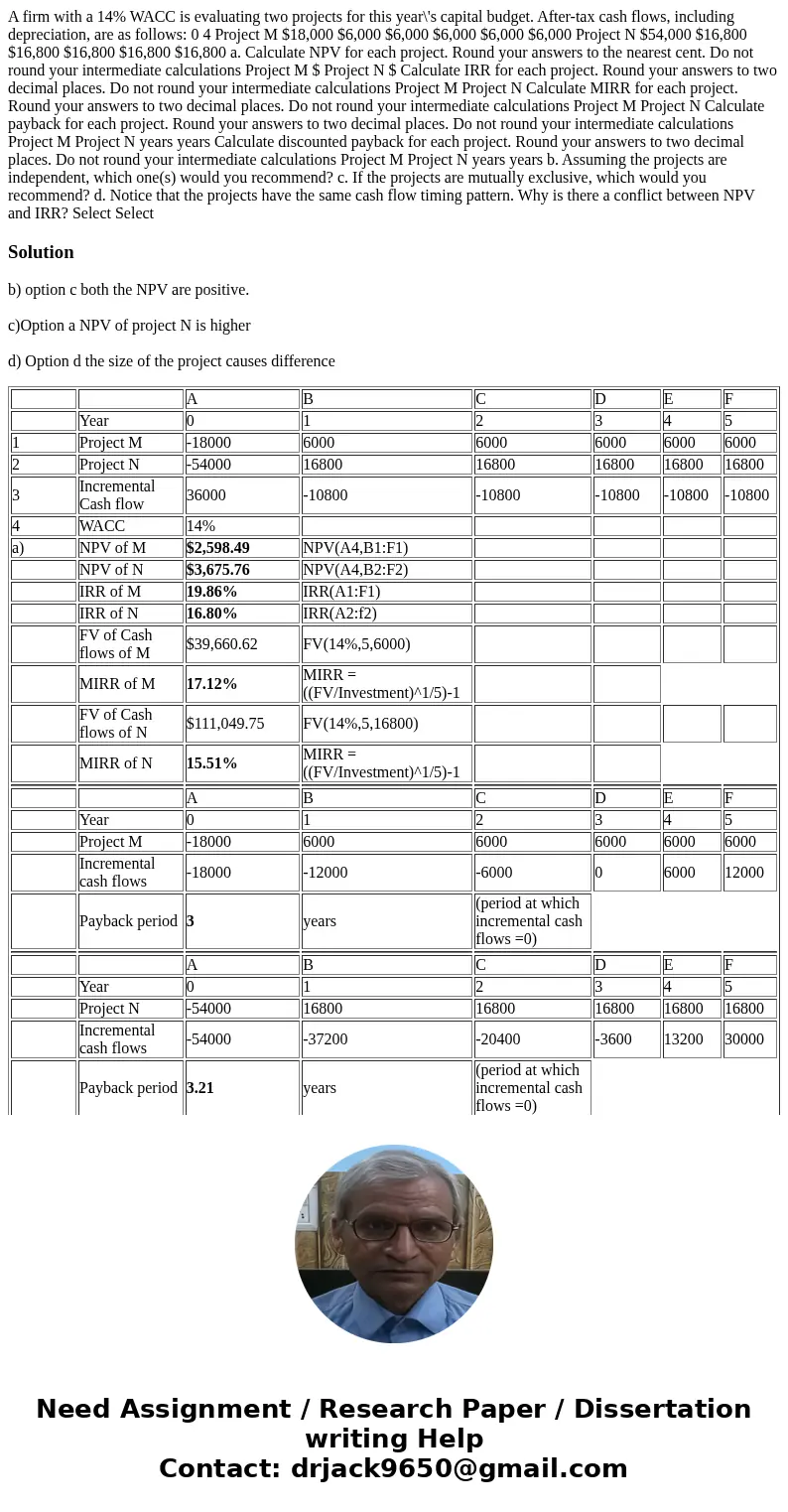 A firm with a 14% WACC is evaluating two projects for this year\'s capital budget. After-tax cash flows, including depreciation, are as follows: 0 4 Project M $18,000 $6,000 $6,000 $6,000 $6,000 $6,000 Project N $54,000 $16,800 $16,800 $16,800 $16,800 $16,800 a. Calculate NPV for each project. Round your answers to the nearest cent. Do not round your intermediate calculations Project M $ Project N $ Calculate IRR for each project. Round your answers to two decimal places. Do not round your intermediate calculations Project M Project N Calculate MIRR for each project. Round your answers to two decimal places. Do not round your intermediate calculations Project M Project N Calculate payback for each project. Round your answers to two decimal places. Do not round your intermediate calculations Project M Project N years years Calculate discounted payback for each project. Round your answers to two decimal places. Do not round your intermediate calculations Project M Project N years years b. Assuming the projects are independent, which one(s) would you recommend? c. If the projects are mutually exclusive, which would you recommend? d. Notice that the projects have the same cash flow timing pattern. Why is there a conflict between NPV and IRR? Select Select

Solution

b) option c both the NPV are positive.

c)Option a NPV of project N is higher

d) Option d the size of the project causes difference

| | | A | B | C | D | E | F |
|---|---|---|---|---|---|---|---|
| | Year | 0 | 1 | 2 | 3 | 4 | 5 |
| 1 | Project M | -18000 | 6000 | 6000 | 6000 | 6000 | 6000 |
| 2 | Project N | -54000 | 16800 | 16800 | 16800 | 16800 | 16800 |
| 3 | Incremental Cash flow | 36000 | -10800 | -10800 | -10800 | -10800 | -10800 |
| 4 | WACC | 14% | | | | | |
| a) | NPV of M | $2,598.49 | NPV(A4,B1:F1) | | | | |
| | NPV of N | $3,675.76 | NPV(A4,B2:F2) | | | | |
| | IRR of M | 19.86% | IRR(A1:F1) | | | | |
| | IRR of N | 16.80% | IRR(A2:f2) | | | | |
| | FV of Cash flows of M | $39,660.62 | FV(14%,5,6000) | | | | |
| | MIRR of M | 17.12% | MIRR = ((FV/Investment)^1/5)-1 | | | | |
| | FV of Cash flows of N | $111,049.75 | FV(14%,5,16800) | | | | |
| | MIRR of N | 15.51% | MIRR = ((FV/Investment)^1/5)-1 | | | | |

| | | A | B | C | D | E | F |
|---|---|---|---|---|---|---|---|
| | Year | 0 | 1 | 2 | 3 | 4 | 5 |
| | Project M | -18000 | 6000 | 6000 | 6000 | 6000 | 6000 |
| | Incremental cash flows | -18000 | -12000 | -6000 | 0 | 6000 | 12000 |
| | Payback period | 3 | years | (period at which incremental cash flows =0) | | | |

| | | A | B | C | D | E | F |
|---|---|---|---|---|---|---|---|
| | Year | 0 | 1 | 2 | 3 | 4 | 5 |
| | Project N | -54000 | 16800 | 16800 | 16800 | 16800 | 16800 |
| | Incremental cash flows | -54000 | -37200 | -20400 | -3600 | 13200 | 30000 |
| | Payback period | 3.21 | years | (period at which incremental cash flows =0) | | | |

Need Assignment / Research Paper / Dissertation writing Help
Contact: drjack9650@gmail.com